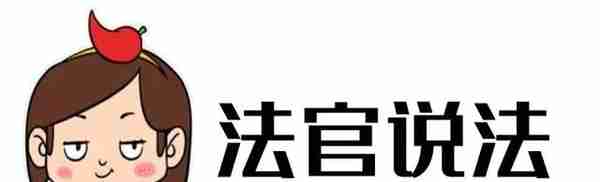 法官说法